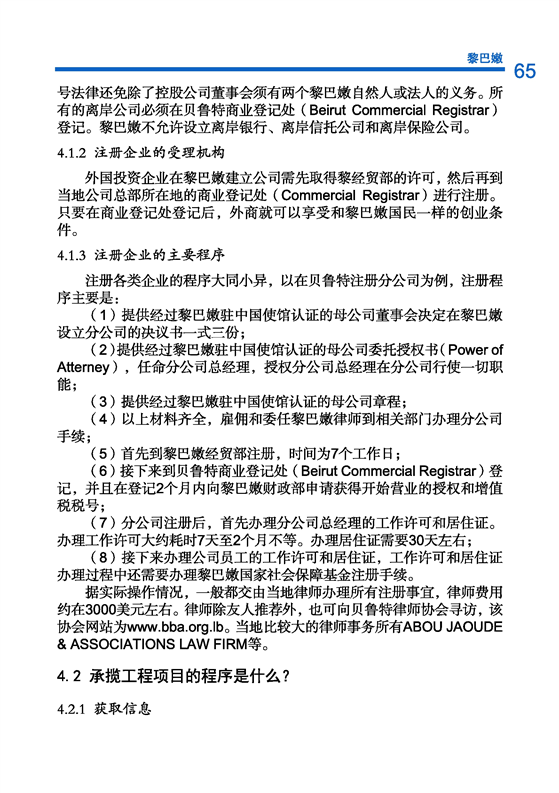 黎巴嫩 65

号法律还免除了控股公司董事会须有两个黎巴嫩自然人或法人的义务。所有的离岸公司必须在贝鲁特商业登记处（Beirut Commercial Registrar）登记。黎巴嫩不允许设立离岸银行、离岸信托公司和离岸保险公司。

4.1.2 注册企业的受理机构

外国投资企业在黎巴嫩建立公司需先取得黎经贸部的许可，然后再到当地公司总部所在地的商业登记处（Commercial Registrar）进行注册。只要在商业登记处登记后，外商就可以享受和黎巴嫩国民一样的创业条件。

4.1.3 注册企业的主要程序

注册各类企业的程序大同小异，以在贝鲁特注册分公司为例，注册程序主要是：

（1）提供经过黎巴嫩驻中国使馆认证的母公司董事会决定在黎巴嫩设立分公司的决议书一式三份；

（2）提供经过黎巴嫩驻中国使馆认证的母公司委托授权书（Power of Atterney），任命分公司总经理，授权分公司总经理在分公司行使一切职能；

（3）提供经过黎巴嫩驻中国使馆认证的母公司章程；

（4）以上材料齐全，雇佣和委任黎巴嫩律师到相关部门办理分公司手续；

（5）首先到黎巴嫩经贸部注册，时间为7个工作日；

（6）接下来到贝鲁特商业登记处（Beirut Commercial Registrar）登记，并且在登记2个月内向黎巴嫩财政部申请获得开始营业的授权和增值税税号；

（7）分公司注册后，首先办理分公司总经理的工作许可和居住证。办理工作许可大约耗时7天至2个月不等。办理居住证需要30天左右；

（8）接下来办理公司员工的工作许可和居住证，工作许可和居住证办理过程中还需要办理黎巴嫩国家社会保障基金注册手续。

据实际操作情况，一般都交由当地律师办理所有注册事宜，律师费用约在3000美元左右。律师除友人推荐外，也可向贝鲁特律师协会寻访，该协会网站为www.bba.org.lb。当地比较大的律师事务所有ABOU JAOUDE & ASSOCIATIONS LAW FIRM等。

4.2 承揽工程项目的程序是什么?

4.2.1 获取信息